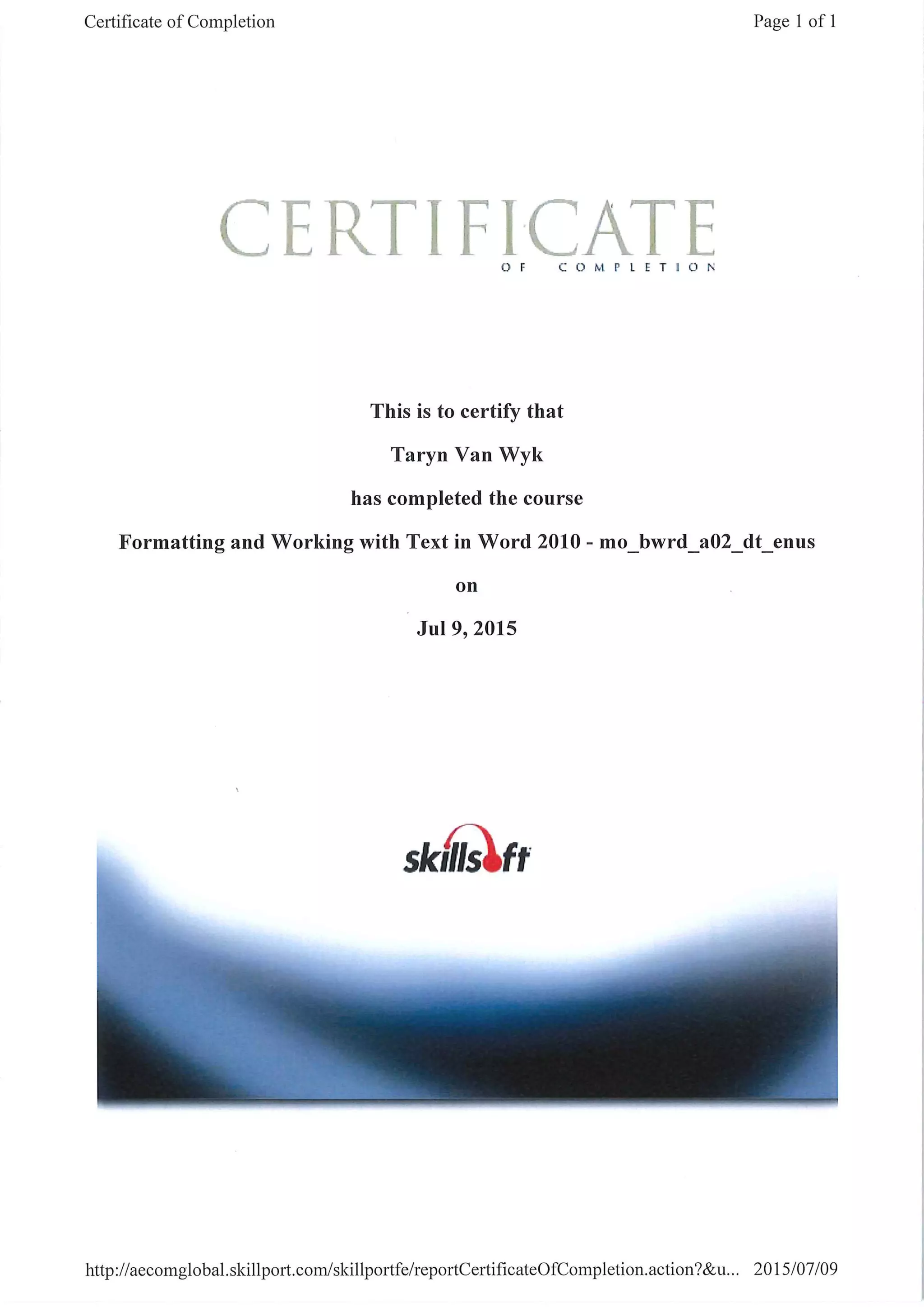 Certificate of Completion

Page 1 of 1

CERTIFICATE

OF COMPLETION

This is to certify that

Taryn Van Wyk

has completed the course

Formatting and Working with Text in Word 2010 - mo_bwrd_a02_dt_enus

on

Jul 9, 2015

skillsoft

http://aecomglobal.skillport.com/skillportfe/reportCertificateOfCompletion.action?&u... 2015/07/09